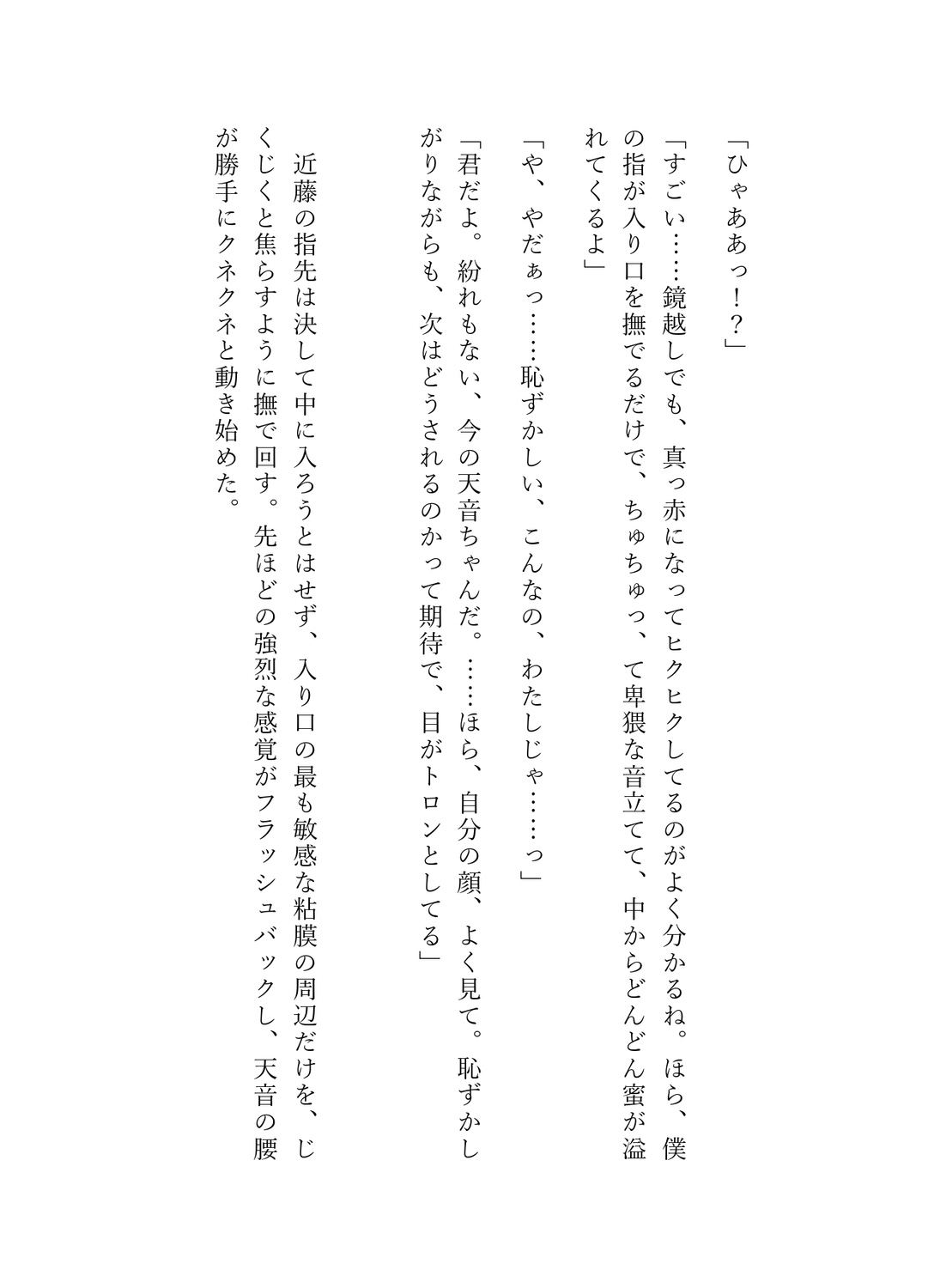 「ひゃああっ！？」

「すごい……鏡越しでも、真っ赤になってヒクヒクしてるのがよく分かるね。ほら、僕の指が入り口を撫でるだけで、ちゅちゅっ、て卑猥な音立てて、中からどんどん蜜が溢れてくるよ」

「や、やだぁっ……恥ずかしい、こんなの、わたしじゃ……っ」

「君だよ。紛れもない、今の天音ちゃんだ。……ほら、自分の顔、よく見て。恥ずかしがりながらも、次はどうされるのかって期待で、目がトロンとしてる」

近藤の指先は決して中に入ろうとはせず、入り口の最も敏感な粘膜の周辺だけを、じくじくと焦らすように撫で回す。先ほどの強烈な感覚がフラッシュバックし、天音の腰が勝手にクネクネと動き始めた。